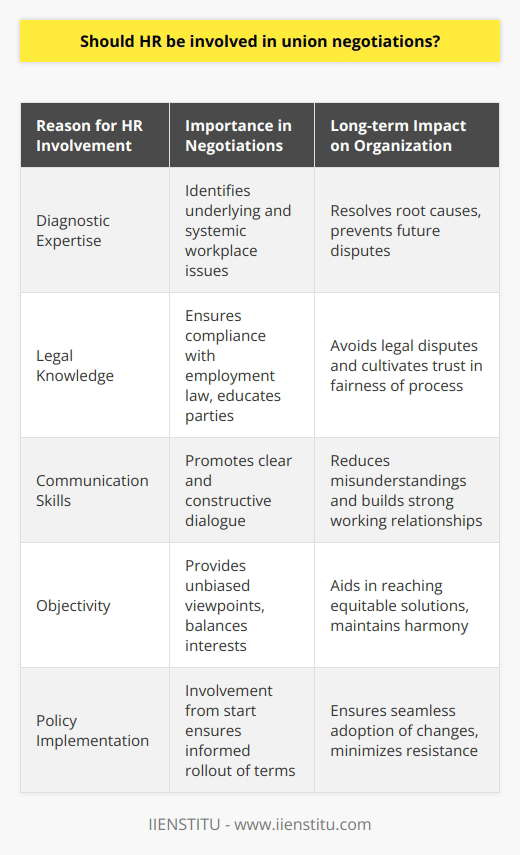 Should HR be involved in union negotiations?

| Reason for HR Involvement | Importance in Negotiations | Long-term Impact on Organization |
|---|---|---|
| Diagnostic Expertise | Identifies underlying and systemic workplace issues | Resolves root causes, prevents future disputes |
| Legal Knowledge | Ensures compliance with employment law, educates parties | Avoids legal disputes and cultivates trust in fairness of process |
| Communication Skills | Promotes clear and constructive dialogue | Reduces misunderstandings and builds strong working relationships |
| Objectivity | Provides unbiased viewpoints, balances interests | Aids in reaching equitable solutions, maintains harmony |
| Policy Implementation | Involvement from start ensures informed rollout of terms | Ensures seamless adoption of changes, minimizes resistance |

IIENSTITU - www.iienstitu.com